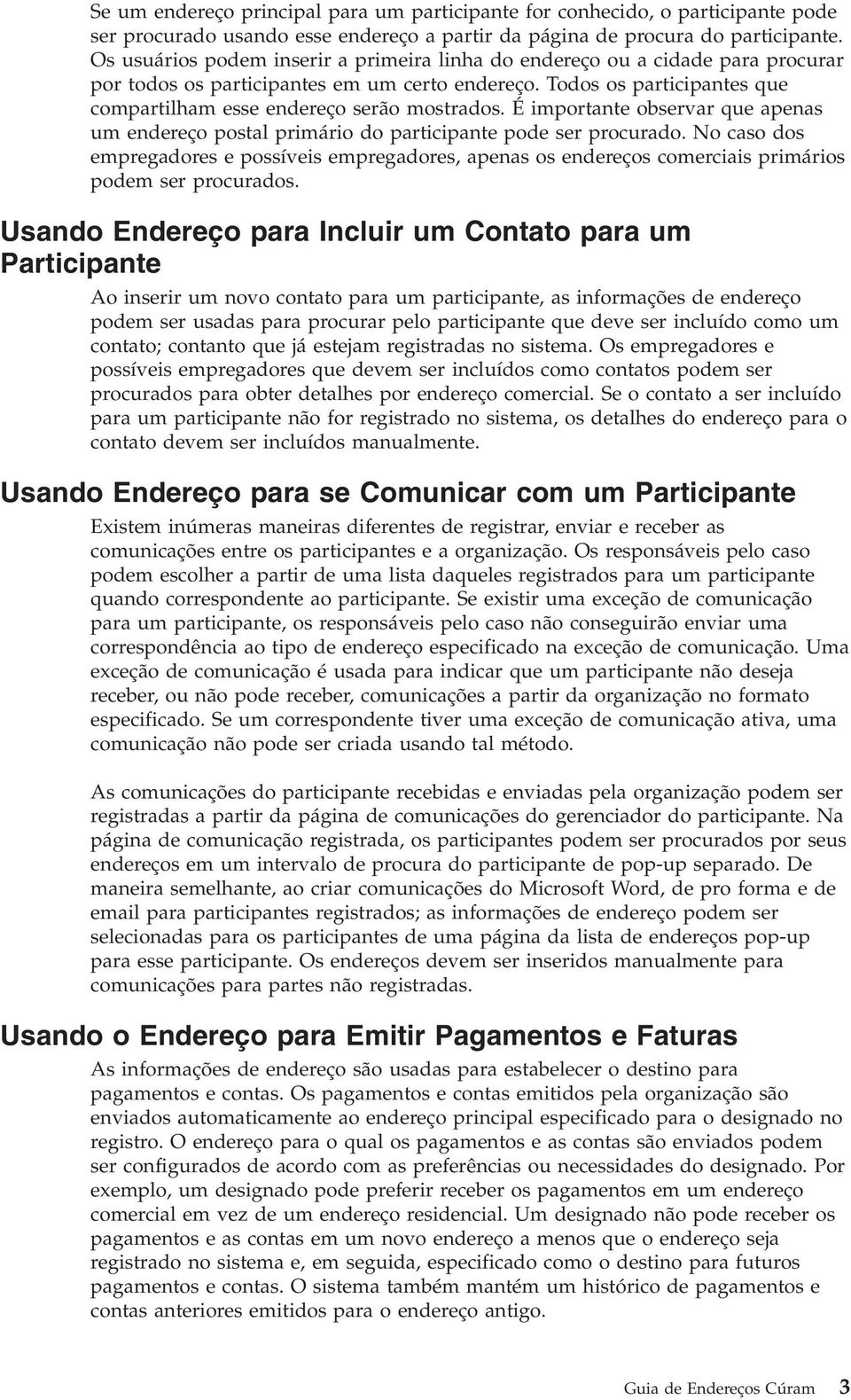 Se um endereço principal para um participante for conhecido, o participante pode ser procurado usando esse endereço a partir da página de procura do participante. Os usuários podem inserir a primeira linha do endereço ou a cidade para procurar por todos os participantes em um certo endereço. Todos os participantes que compartilham esse endereço serão mostrados. É importante observar que apenas um endereço postal primário do participante pode ser procurado. No caso dos empregadores e possíveis empregadores, apenas os endereços comerciais primários podem ser procurados.

Usando Endereço para Incluir um Contato para um Participante

Ao inserir um novo contato para um participante, as informações de endereço podem ser usadas para procurar pelo participante que deve ser incluído como um contato; contanto que já estejam registradas no sistema. Os empregadores e possíveis empregadores que devem ser incluídos como contatos podem ser procurados para obter detalhes por endereço comercial. Se o contato a ser incluído para um participante não for registrado no sistema, os detalhes do endereço para o contato devem ser incluídos manualmente.

Usando Endereço para se Comunicar com um Participante

Existem inúmeras maneiras diferentes de registrar, enviar e receber as comunicações entre os participantes e a organização. Os responsáveis pelo caso podem escolher a partir de uma lista daqueles registrados para um participante quando correspondente ao participante. Se existir uma exceção de comunicação para um participante, os responsáveis pelo caso não conseguirão enviar uma correspondência ao tipo de endereço especificado na exceção de comunicação. Uma exceção de comunicação é usada para indicar que um participante não deseja receber, ou não pode receber, comunicações a partir da organização no formato especificado. Se um correspondente tiver uma exceção de comunicação ativa, uma comunicação não pode ser criada usando tal método.

As comunicações do participante recebidas e enviadas pela organização podem ser registradas a partir da página de comunicações do gerenciador do participante. Na página de comunicação registrada, os participantes podem ser procurados por seus endereços em um intervalo de procura do participante de pop-up separado. De maneira semelhante, ao criar comunicações do Microsoft Word, de pro forma e de email para participantes registrados; as informações de endereço podem ser selecionadas para os participantes de uma página da lista de endereços pop-up para esse participante. Os endereços devem ser inseridos manualmente para comunicações para partes não registradas.

Usando o Endereço para Emitir Pagamentos e Faturas

As informações de endereço são usadas para estabelecer o destino para pagamentos e contas. Os pagamentos e contas emitidos pela organização são enviados automaticamente ao endereço principal especificado para o designado no registro. O endereço para o qual os pagamentos e as contas são enviados podem ser configurados de acordo com as preferências ou necessidades do designado. Por exemplo, um designado pode preferir receber os pagamentos em um endereço comercial em vez de um endereço residencial. Um designado não pode receber os pagamentos e as contas em um novo endereço a menos que o endereço seja registrado no sistema e, em seguida, especificado como o destino para futuros pagamentos e contas. O sistema também mantém um histórico de pagamentos e contas anteriores emitidos para o endereço antigo.

Guia de Endereços Cúram 3